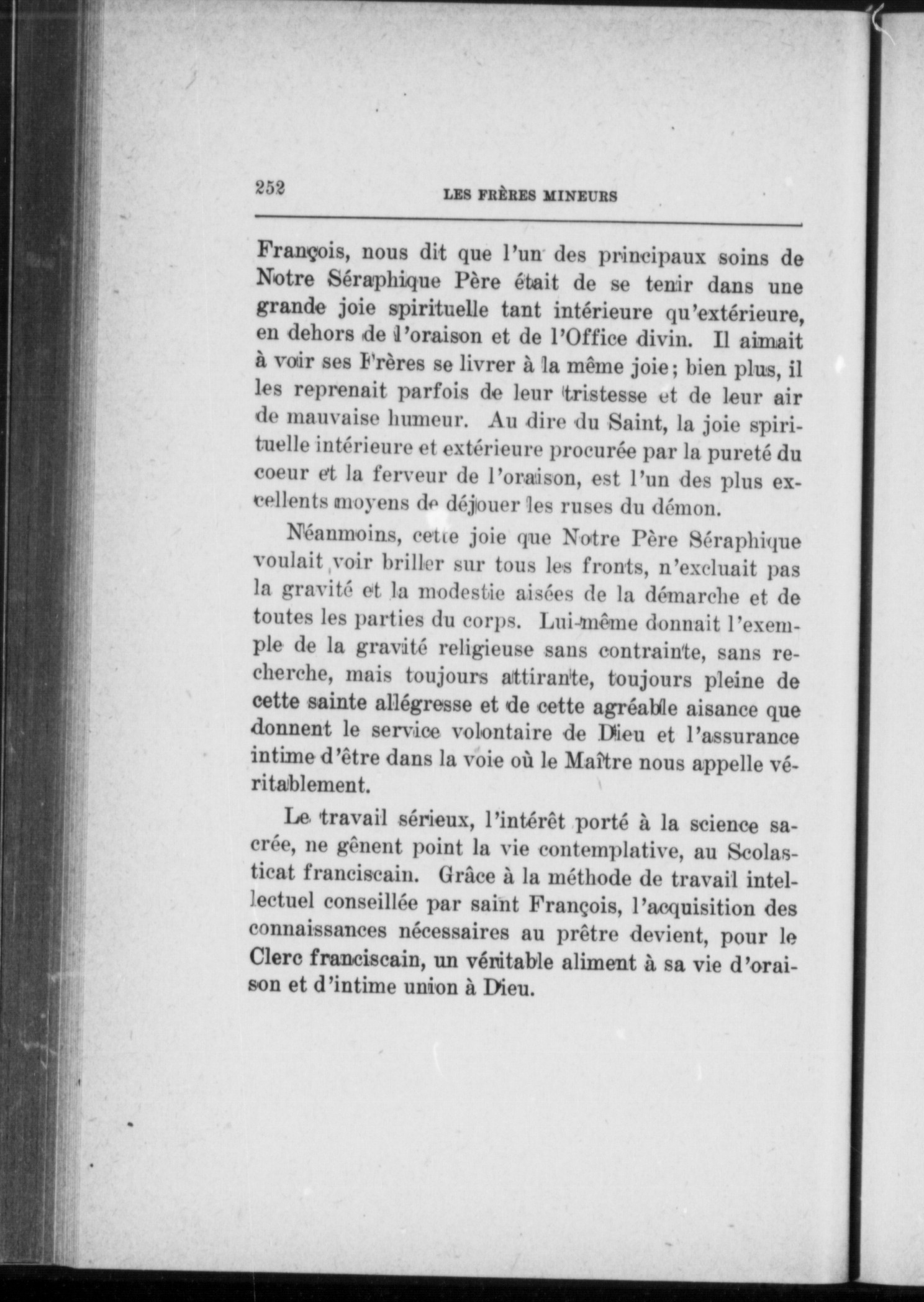 252 LES FRÈRES MINEURS

François, nous dit que l'un des principaux soins de Notre Séraphique Père était de se tenir dans une grande joie spirituelle tant intérieure qu'extérieure, en dehors de l'oraison et de l'Office divin. Il aimait à voir ses Frères se livrer à la même joie; bien plus, il les reprenait parfois de leur tristesse et de leur air de mauvaise humeur. Au dire du Saint, la joie spirituelle intérieure et extérieure procurée par la pureté du coeur et la ferveur de l'oraison, est l'un des plus excellents moyens de déjouer les ruses du démon.

Néanmoins, cette joie que Notre Père Séraphique voulait voir briller sur tous les fronts, n'excluait pas la gravité et la modestie aisées de la démarche et de toutes les parties du corps. Lui-même donnait l'exemple de la gravité religieuse sans contrainte, sans recherche, mais toujours attirante, toujours pleine de cette sainte allégresse et de cette agréable aisance que donnent le service volontaire de Dieu et l'assurance intime d'être dans la voie où le Maître nous appelle véritablement.

Le travail sérieux, l'intérêt porté à la science sacrée, ne gênent point la vie contemplative, au Scolasticat franciscain. Grâce à la méthode de travail intellectuel conseillée par saint François, l'acquisition des connaissances nécessaires au prêtre devient, pour le Clerc franciscain, un véritable aliment à sa vie d'oraison et d'intime union à Dieu.